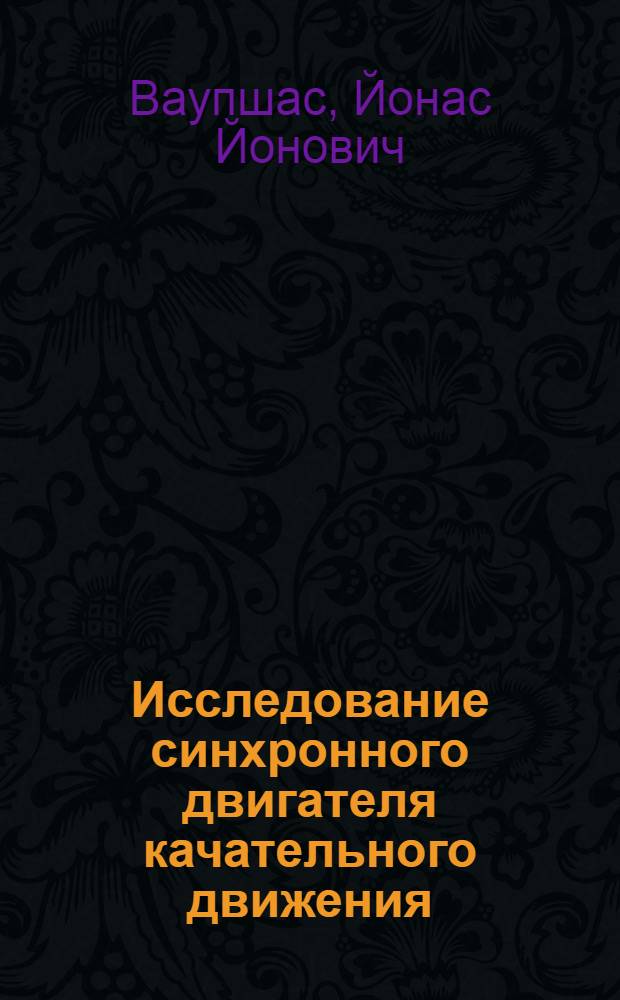 Ваупшас, Йонас Йонович

Исследование синхронного двигателя качательного движения